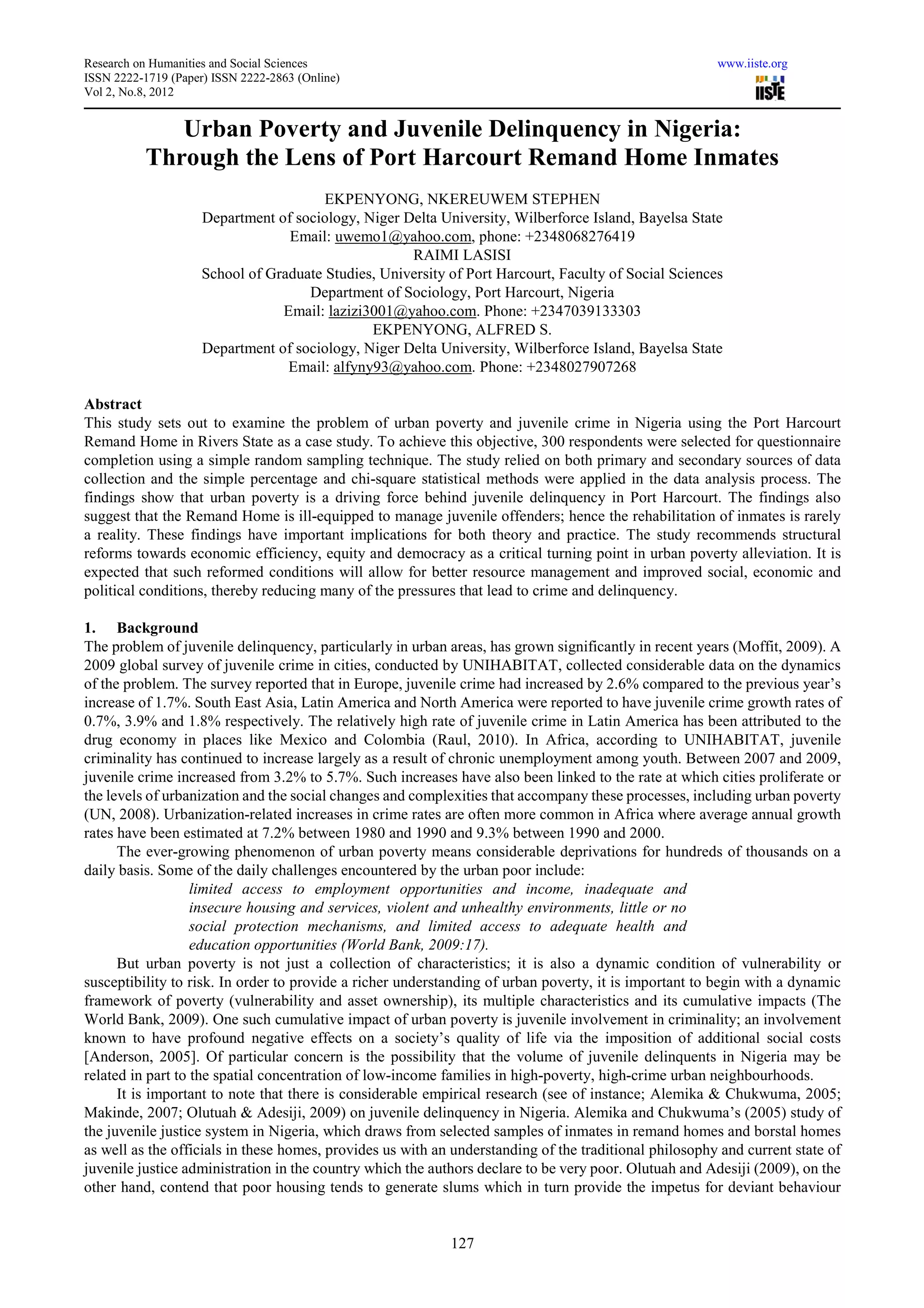 Research on Humanities and Social Sciences
ISSN 2222-1719 (Paper) ISSN 2222-2863 (Online)
Vol 2, No.8, 2012

www.iiste.org
IISTE

Urban Poverty and Juvenile Delinquency in Nigeria: Through the Lens of Port Harcourt Remand Home Inmates

EKPENYONG, NKEREUWEM STEPHEN
Department of sociology, Niger Delta University, Wilberforce Island, Bayelsa State
Email: uwemo1@yahoo.com, phone: +2348068276419
RAIMI LASISI
School of Graduate Studies, University of Port Harcourt, Faculty of Social Sciences
Department of Sociology, Port Harcourt, Nigeria
Email: lazizi3001@yahoo.com. Phone: +2347039133303
EKPENYONG, ALFRED S.
Department of sociology, Niger Delta University, Wilberforce Island, Bayelsa State
Email: alfyny93@yahoo.com. Phone: +2348027907268

Abstract
This study sets out to examine the problem of urban poverty and juvenile crime in Nigeria using the Port Harcourt Remand Home in Rivers State as a case study. To achieve this objective, 300 respondents were selected for questionnaire completion using a simple random sampling technique. The study relied on both primary and secondary sources of data collection and the simple percentage and chi-square statistical methods were applied in the data analysis process. The findings show that urban poverty is a driving force behind juvenile delinquency in Port Harcourt. The findings also suggest that the Remand Home is ill-equipped to manage juvenile offenders; hence the rehabilitation of inmates is rarely a reality. These findings have important implications for both theory and practice. The study recommends structural reforms towards economic efficiency, equity and democracy as a critical turning point in urban poverty alleviation. It is expected that such reformed conditions will allow for better resource management and improved social, economic and political conditions, thereby reducing many of the pressures that lead to crime and delinquency.

1. Background
The problem of juvenile delinquency, particularly in urban areas, has grown significantly in recent years (Moffit, 2009). A 2009 global survey of juvenile crime in cities, conducted by UNIHABITAT, collected considerable data on the dynamics of the problem. The survey reported that in Europe, juvenile crime had increased by 2.6% compared to the previous year's increase of 1.7%. South East Asia, Latin America and North America were reported to have juvenile crime growth rates of 0.7%, 3.9% and 1.8% respectively. The relatively high rate of juvenile crime in Latin America has been attributed to the drug economy in places like Mexico and Colombia (Raul, 2010). In Africa, according to UNIHABITAT, juvenile criminality has continued to increase largely as a result of chronic unemployment among youth. Between 2007 and 2009, juvenile crime increased from 3.2% to 5.7%. Such increases have also been linked to the rate at which cities proliferate or the levels of urbanization and the social changes and complexities that accompany these processes, including urban poverty (UN, 2008). Urbanization-related increases in crime rates are often more common in Africa where average annual growth rates have been estimated at 7.2% between 1980 and 1990 and 9.3% between 1990 and 2000.

The ever-growing phenomenon of urban poverty means considerable deprivations for hundreds of thousands on a daily basis. Some of the daily challenges encountered by the urban poor include:

limited access to employment opportunities and income, inadequate and insecure housing and services, violent and unhealthy environments, little or no social protection mechanisms, and limited access to adequate health and education opportunities (World Bank, 2009:17).

But urban poverty is not just a collection of characteristics; it is also a dynamic condition of vulnerability or susceptibility to risk. In order to provide a richer understanding of urban poverty, it is important to begin with a dynamic framework of poverty (vulnerability and asset ownership), its multiple characteristics and its cumulative impacts (The World Bank, 2009). One such cumulative impact of urban poverty is juvenile involvement in criminality; an involvement known to have profound negative effects on a society's quality of life via the imposition of additional social costs [Anderson, 2005]. Of particular concern is the possibility that the volume of juvenile delinquents in Nigeria may be related in part to the spatial concentration of low-income families in high-poverty, high-crime urban neighbourhoods.

It is important to note that there is considerable empirical research (see of instance; Alemika & Chukwuma, 2005; Makinde, 2007; Olutuah & Adesiji, 2009) on juvenile delinquency in Nigeria. Alemika and Chukwuma's (2005) study of the juvenile justice system in Nigeria, which draws from selected samples of inmates in remand homes and borstal homes as well as the officials in these homes, provides us with an understanding of the traditional philosophy and current state of juvenile justice administration in the country which the authors declare to be very poor. Olutuah and Adesiji (2009), on the other hand, contend that poor housing tends to generate slums which in turn provide the impetus for deviant behaviour

127